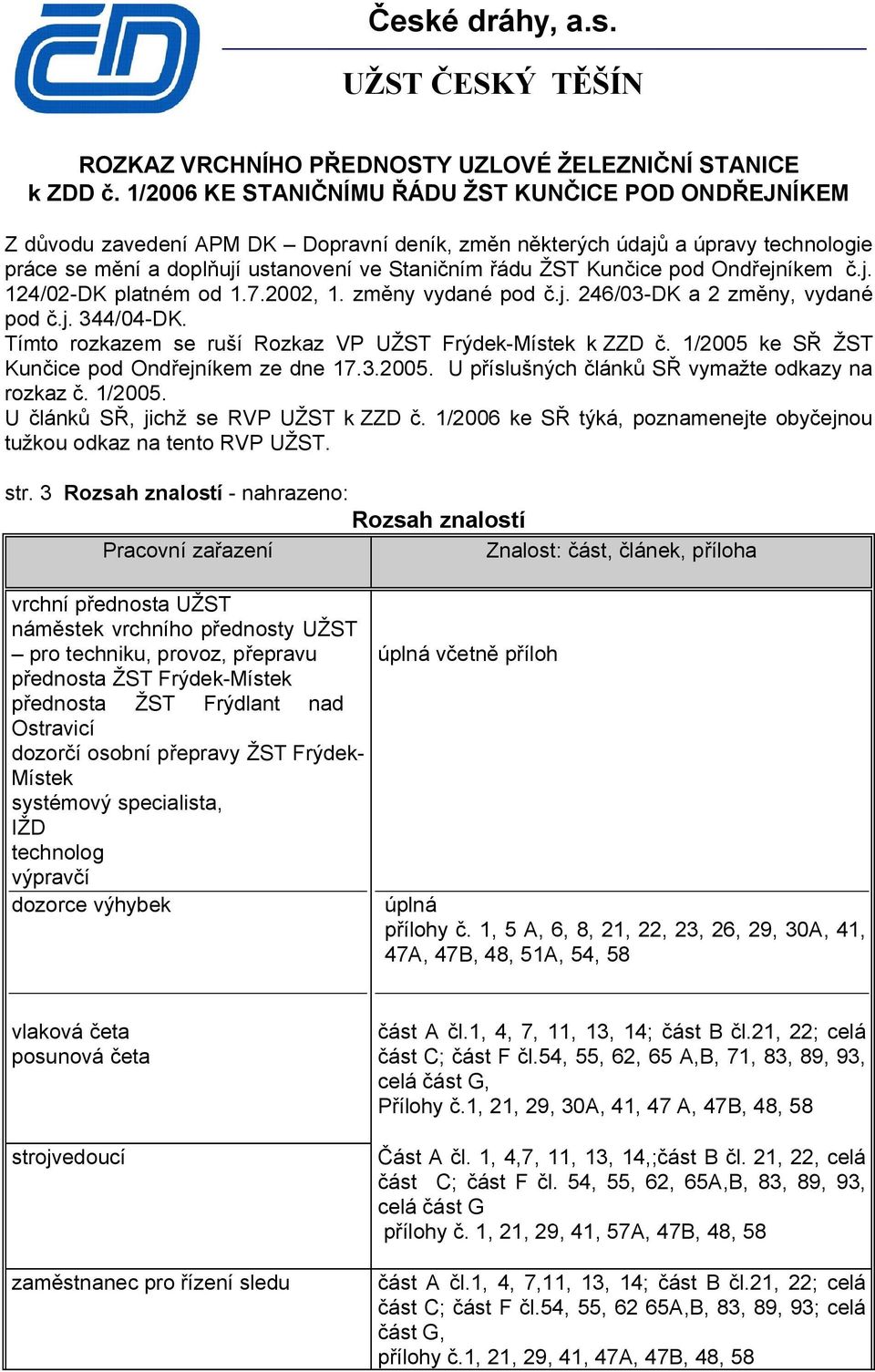 České dráhy, a.s.

UŽST ČESKÝ TĚŠÍN

ROZKAZ VRCHNÍHO PŘEDNOSTY UZLOVÉ ŽELEZNIČNÍ STANICE k ZDD č. 1/2006 KE STANIČNÍMU ŘÁDU ŽST KUNČICE POD ONDŘEJNÍKEM

Z důvodu zavedení APM DK – Dopravní deník, změn některých údajů a úpravy technologie práce se mění a doplňují ustanovení ve Staničním řádu ŽST Kunčice pod Ondřejníkem č.j. 124/02-DK platném od 1.7.2002, 1. změny vydané pod č.j. 246/03-DK a 2 změny, vydané pod č.j. 344/04-DK.
Tímto rozkazem se ruší Rozkaz VP UŽST Frýdek-Místek k ZZD č. 1/2005 ke SŘ ŽST Kunčice pod Ondřejníkem ze dne 17.3.2005. U příslušných článků SŘ vymažte odkazy na rozkaz č. 1/2005.
U článků SŘ, jichž se RVP UŽST k ZZD č. 1/2006 ke SŘ týká, poznamenejte obyčejnou tužkou odkaz na tento RVP UŽST.

str. 3 Rozsah znalostí - nahrazeno:

Rozsah znalostí

| Pracovní zařazení | Znalost: část, článek, příloha |
|---|---|
| vrchní přednosta UŽST náměstek vrchního přednosty UŽST – pro techniku, provoz, přepravu přednosta ŽST Frýdek-Místek přednosta ŽST Frýdlant nad Ostravicí dozorčí osobní přepravy ŽST Frýdek-Místek systémový specialista, IŽD technolog výpravčí | úplná včetně příloh |
| dozorce výhybek | úplná přílohy č. 1, 5 A, 6, 8, 21, 22, 23, 26, 29, 30A, 41, 47A, 47B, 48, 51A, 54, 58 |
| vlaková četa posunová četa | část A čl.1, 4, 7, 11, 13, 14; část B čl.21, 22; celá část C; část F čl.54, 55, 62, 65 A,B, 71, 83, 89, 93, celá část G, Přílohy č.1, 21, 29, 30A, 41, 47 A, 47B, 48, 58 |
| strojvedoucí | Část A čl. 1, 4,7, 11, 13, 14,;část B čl. 21, 22, celá část C; část F čl. 54, 55, 62, 65A,B, 83, 89, 93, celá část G přílohy č. 1, 21, 29, 41, 57A, 47B, 48, 58 |
| zaměstnanec pro řízení sledu | část A čl.1, 4, 7,11, 13, 14; část B čl.21, 22; celá část C; část F čl.54, 55, 62 65A,B, 83, 89, 93; celá část G, přílohy č.1, 21, 29, 41, 47A, 47B, 48, 58 |